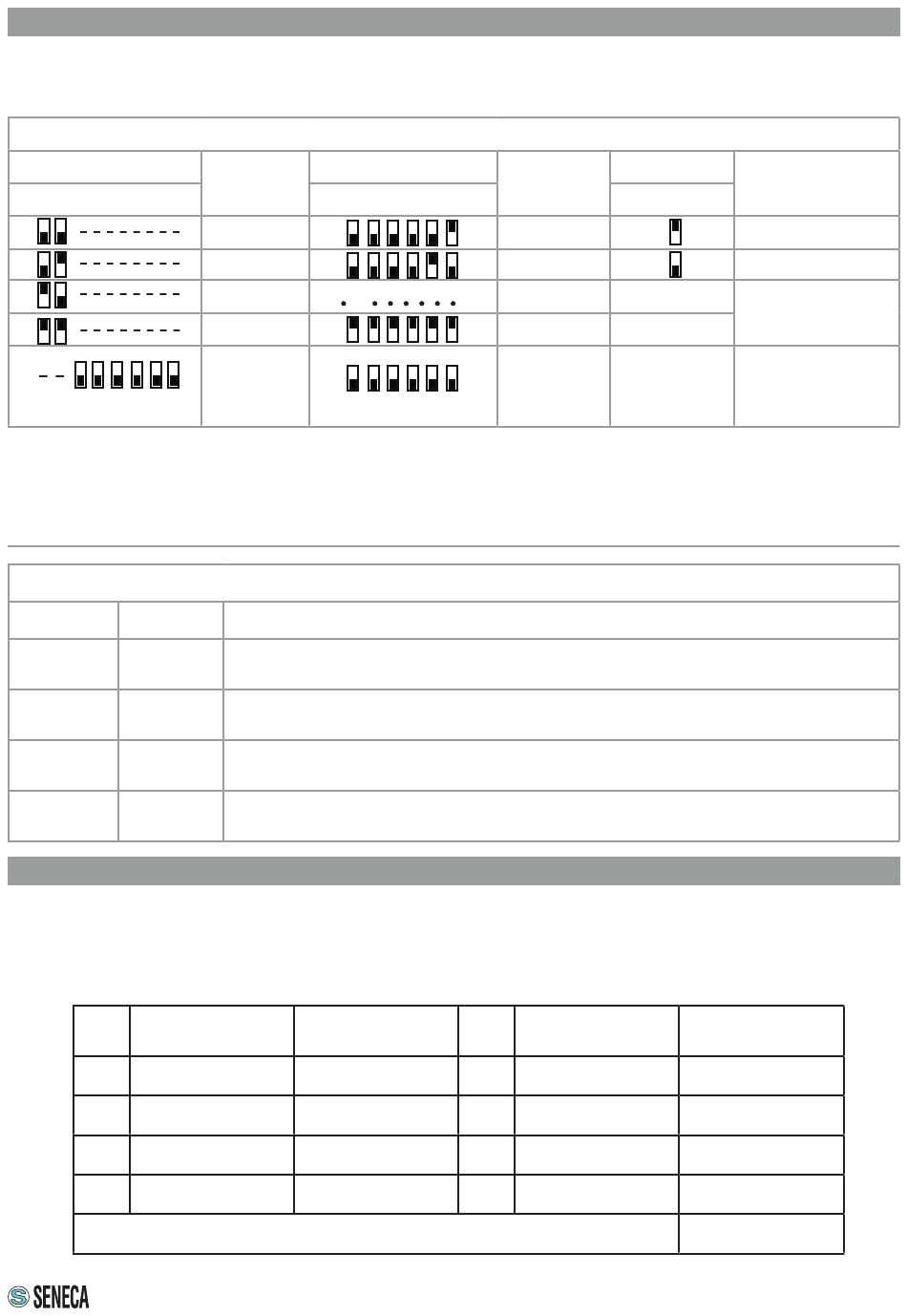 SENECA